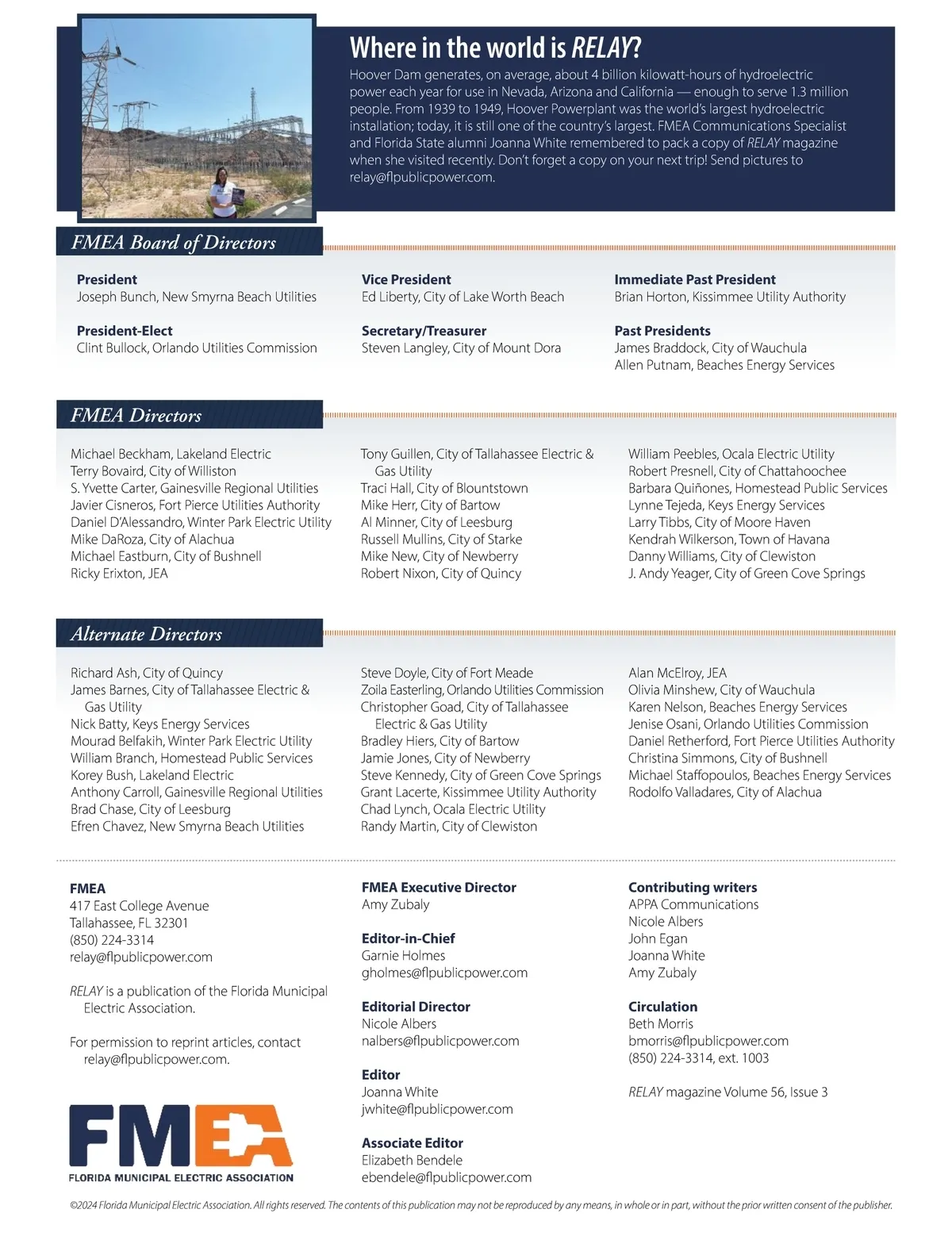 Where in the world is RELAY?

Hoover Dam generates, on average, about 4 billion kilowatt-hours of hydroelectric power each year for use in Nevada, Arizona and California — enough to serve 1.3 million people. From 1939 to 1949, Hoover Powerplant was the world's largest hydroelectric installation; today, it is still one of the country's largest. FMEA Communications Specialist and Florida State alumni Joanna White remembered to pack a copy of RELAY magazine when she visited recently. Don't forget a copy on your next trip! Send pictures to relay@flpublicpower.com.

FMEA Board of Directors

President
Joseph Bunch, New Smyrna Beach Utilities

President-Elect
Clint Bullock, Orlando Utilities Commission

Vice President
Ed Liberty, City of Lake Worth Beach

Secretary/Treasurer
Steven Langley, City of Mount Dora

Immediate Past President
Brian Horton, Kissimmee Utility Authority

Past Presidents
James Braddock, City of Wauchula
Allen Putnam, Beaches Energy Services

FMEA Directors

Michael Beckham, Lakeland Electric
Terry Bovaird, City of Williston
S. Yvette Carter, Gainesville Regional Utilities
Javier Cisneros, Fort Pierce Utilities Authority
Daniel D'Alessandro, Winter Park Electric Utility
Mike DaRoza, City of Alachua
Michael Eastburn, City of Bushnell
Ricky Erixton, JEA

Tony Guillen, City of Tallahassee Electric & Gas Utility
Traci Hall, City of Blountstown
Mike Herr, City of Bartow
Al Minner, City of Leesburg
Russell Mullins, City of Starke
Mike New, City of Newberry
Robert Nixon, City of Quincy

William Peebles, Ocala Electric Utility
Robert Presnell, City of Chattahoochee
Barbara Quiñones, Homestead Public Services
Lynne Tejeda, Keys Energy Services
Larry Tibbs, City of Moore Haven
Kendrah Wilkerson, Town of Havana
Danny Williams, City of Clewiston
J. Andy Yeager, City of Green Cove Springs

Alternate Directors

Richard Ash, City of Quincy
James Barnes, City of Tallahassee Electric & Gas Utility
Nick Batty, Keys Energy Services
Mourad Belfakih, Winter Park Electric Utility
William Branch, Homestead Public Services
Korey Bush, Lakeland Electric
Anthony Carroll, Gainesville Regional Utilities
Brad Chase, City of Leesburg
Efren Chavez, New Smyrna Beach Utilities

Steve Doyle, City of Fort Meade
Zoila Easterling, Orlando Utilities Commission
Christopher Goad, City of Tallahassee Electric & Gas Utility
Bradley Hiers, City of Bartow
Jamie Jones, City of Newberry
Steve Kennedy, City of Green Cove Springs
Grant Lacerte, Kissimmee Utility Authority
Chad Lynch, Ocala Electric Utility
Randy Martin, City of Clewiston

Alan McElroy, JEA
Olivia Minshew, City of Wauchula
Karen Nelson, Beaches Energy Services
Jenise Osani, Orlando Utilities Commission
Daniel Retherford, Fort Pierce Utilities Authority
Christina Simmons, City of Bushnell
Michael Staffopoulos, Beaches Energy Services
Rodolfo Valladares, City of Alachua

FMEA
417 East College Avenue
Tallahassee, FL 32301
(850) 224-3314
relay@flpublicpower.com

RELAY is a publication of the Florida Municipal Electric Association.

For permission to reprint articles, contact relay@flpublicpower.com.

FMEA
FLORIDA MUNICIPAL ELECTRIC ASSOCIATION

FMEA Executive Director
Amy Zubaly

Editor-in-Chief
Garnie Holmes
gholmes@flpublicpower.com

Editorial Director
Nicole Albers
nalbers@flpublicpower.com

Editor
Joanna White
jwhite@flpublicpower.com

Associate Editor
Elizabeth Bendele
ebendele@flpublicpower.com

Contributing writers
APPA Communications
Nicole Albers
John Egan
Joanna White
Amy Zubaly

Circulation
Beth Morris
bmorris@flpublicpower.com
(850) 224-3314, ext. 1003

RELAY magazine Volume 56, Issue 3

©2024 Florida Municipal Electric Association. All rights reserved. The contents of this publication may not be reproduced by any means, in whole or in part, without the prior written consent of the publisher.